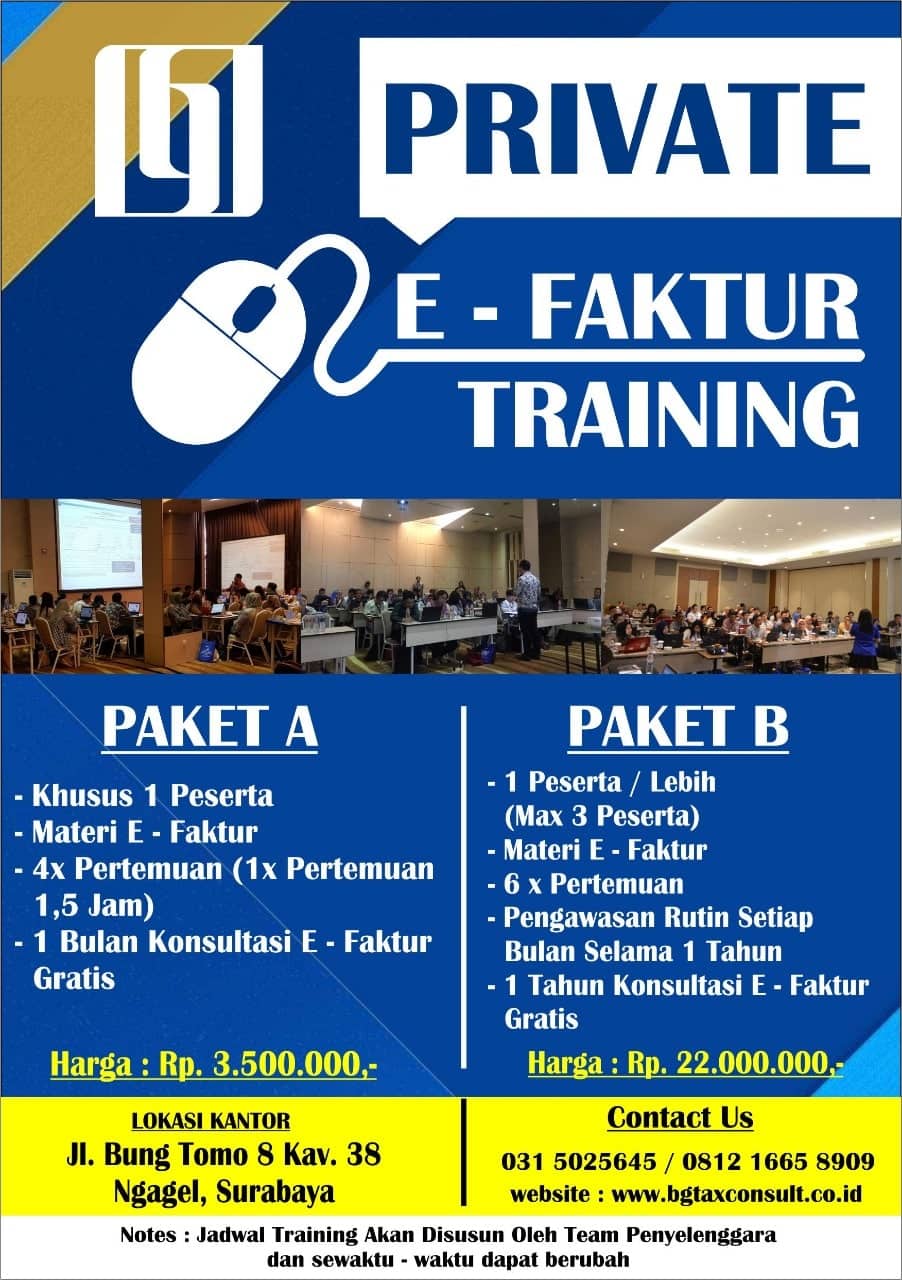 PRIVATE

E - FAKTUR TRAINING

PAKET A

- Khusus 1 Peserta
- Materi E - Faktur
- 4x Pertemuan (1x Pertemuan 1,5 Jam)
- 1 Bulan Konsultasi E - Faktur Gratis

Harga : Rp. 3.500.000,-

PAKET B

- 1 Peserta / Lebih (Max 3 Peserta)
- Materi E - Faktur
- 6 x Pertemuan
- Pengawasan Rutin Setiap Bulan Selama 1 Tahun
- 1 Tahun Konsultasi E - Faktur Gratis

Harga : Rp. 22.000.000,-

LOKASI KANTOR
Jl. Bung Tomo 8 Kav. 38
Ngagel, Surabaya

Contact Us
031 5025645 / 0812 1665 8909
website : www.bgtaxconsult.co.id

Notes : Jadwal Training Akan Disusun Oleh Team Penyelenggara dan sewaktu - waktu dapat berubah